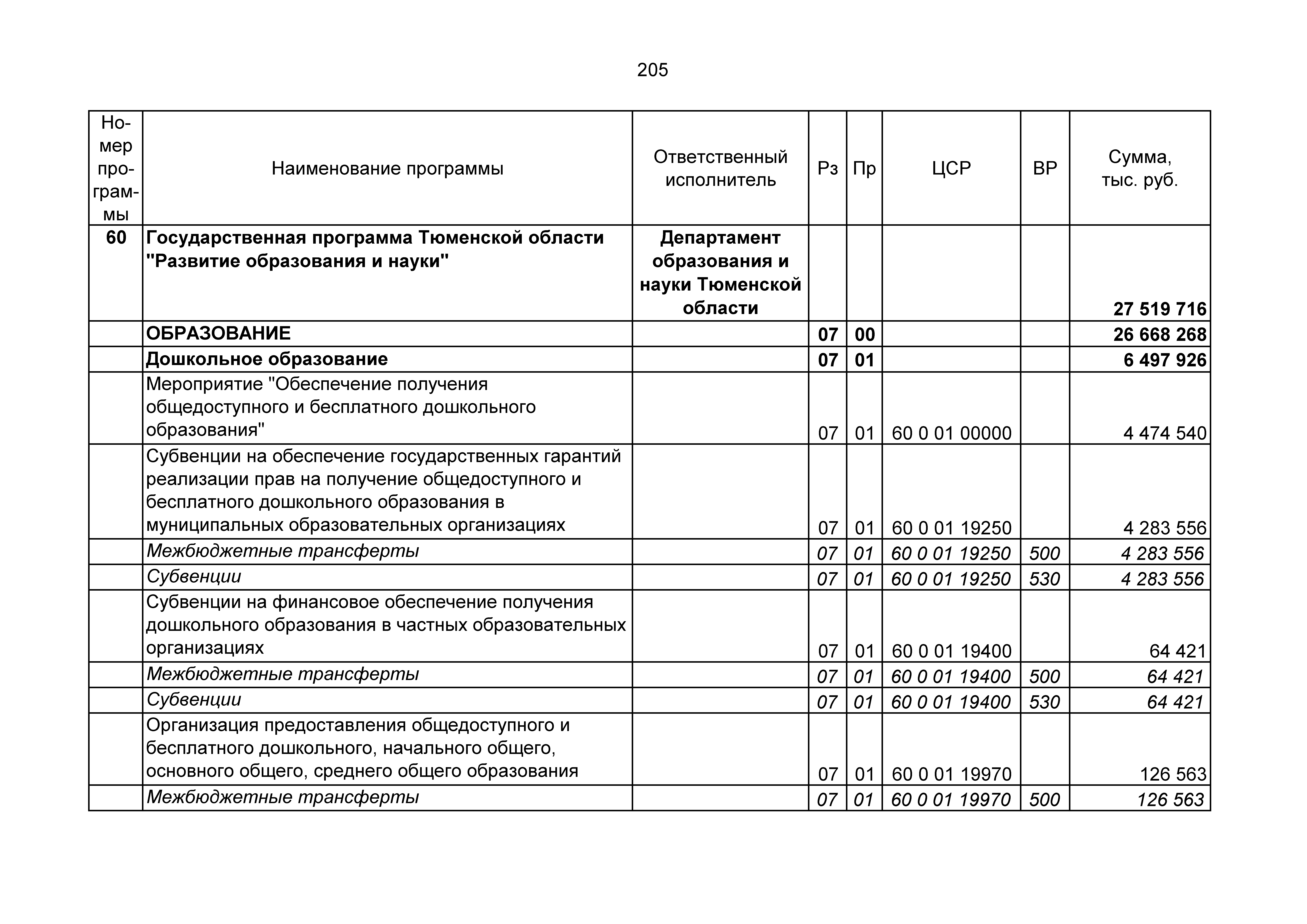 205

| Номер программы | Наименование программы | Ответственный исполнитель | Рз | Пр | ЦСР | ВР | Сумма, тыс. руб. |
|---|---|---|---|---|---|---|---|
| 60 | Государственная программа Тюменской области "Развитие образования и науки" | Департамент образования и науки Тюменской области | | | | | 27 519 716 |
| | ОБРАЗОВАНИЕ | | 07 | 00 | | | 26 668 268 |
| | Дошкольное образование | | 07 | 01 | | | 6 497 926 |
| | Мероприятие "Обеспечение получения общедоступного и бесплатного дошкольного образования" | | 07 | 01 | 60 0 01 00000 | | 4 474 540 |
| | Субвенции на обеспечение государственных гарантий реализации прав на получение общедоступного и бесплатного дошкольного образования в муниципальных образовательных организациях | | 07 | 01 | 60 0 01 19250 | | 4 283 556 |
| | Межбюджетные трансферты | | 07 | 01 | 60 0 01 19250 | 500 | 4 283 556 |
| | Субвенции | | 07 | 01 | 60 0 01 19250 | 530 | 4 283 556 |
| | Субвенции на финансовое обеспечение получения дошкольного образования в частных образовательных организациях | | 07 | 01 | 60 0 01 19400 | | 64 421 |
| | Межбюджетные трансферты | | 07 | 01 | 60 0 01 19400 | 500 | 64 421 |
| | Субвенции | | 07 | 01 | 60 0 01 19400 | 530 | 64 421 |
| | Организация предоставления общедоступного и бесплатного дошкольного, начального общего, основного общего, среднего общего образования | | 07 | 01 | 60 0 01 19970 | | 126 563 |
| | Межбюджетные трансферты | | 07 | 01 | 60 0 01 19970 | 500 | 126 563 |